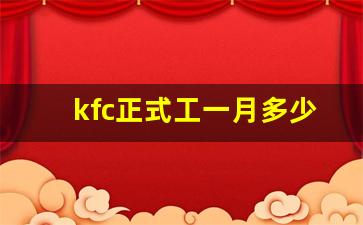 kfc正式工一月多少